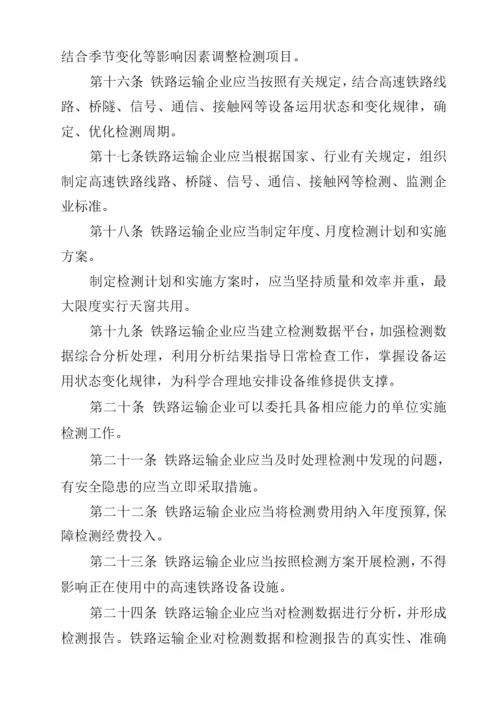 结合季节变化等影响因素调整检测项目。

第十六条 铁路运输企业应当按照有关规定，结合高速铁路线路、桥隧、信号、通信、接触网等设备运用状态和变化规律，确定、优化检测周期。

第十七条铁路运输企业应当根据国家、行业有关规定，组织制定高速铁路线路、桥隧、信号、通信、接触网等检测、监测企业标准。

第十八条 铁路运输企业应当制定年度、月度检测计划和实施方案。

制定检测计划和实施方案时，应当坚持质量和效率并重，最大限度实行天窗共用。

第十九条 铁路运输企业应当建立检测数据平台，加强检测数据综合分析处理，利用分析结果指导日常检查工作，掌握设备运用状态变化规律，为科学合理地安排设备维修提供支撑。

第二十条 铁路运输企业可以委托具备相应能力的单位实施检测工作。

第二十一条 铁路运输企业应当及时处理检测中发现的问题，有安全隐患的应当立即采取措施。

第二十二条 铁路运输企业应当将检测费用纳入年度预算，保障检测经费投入。

第二十三条 铁路运输企业应当按照检测方案开展检测，不得影响正在使用中的高速铁路设备设施。

第二十四条 铁路运输企业应当对检测数据进行分析，并形成检测报告。铁路运输企业对检测数据和检测报告的真实性、准确